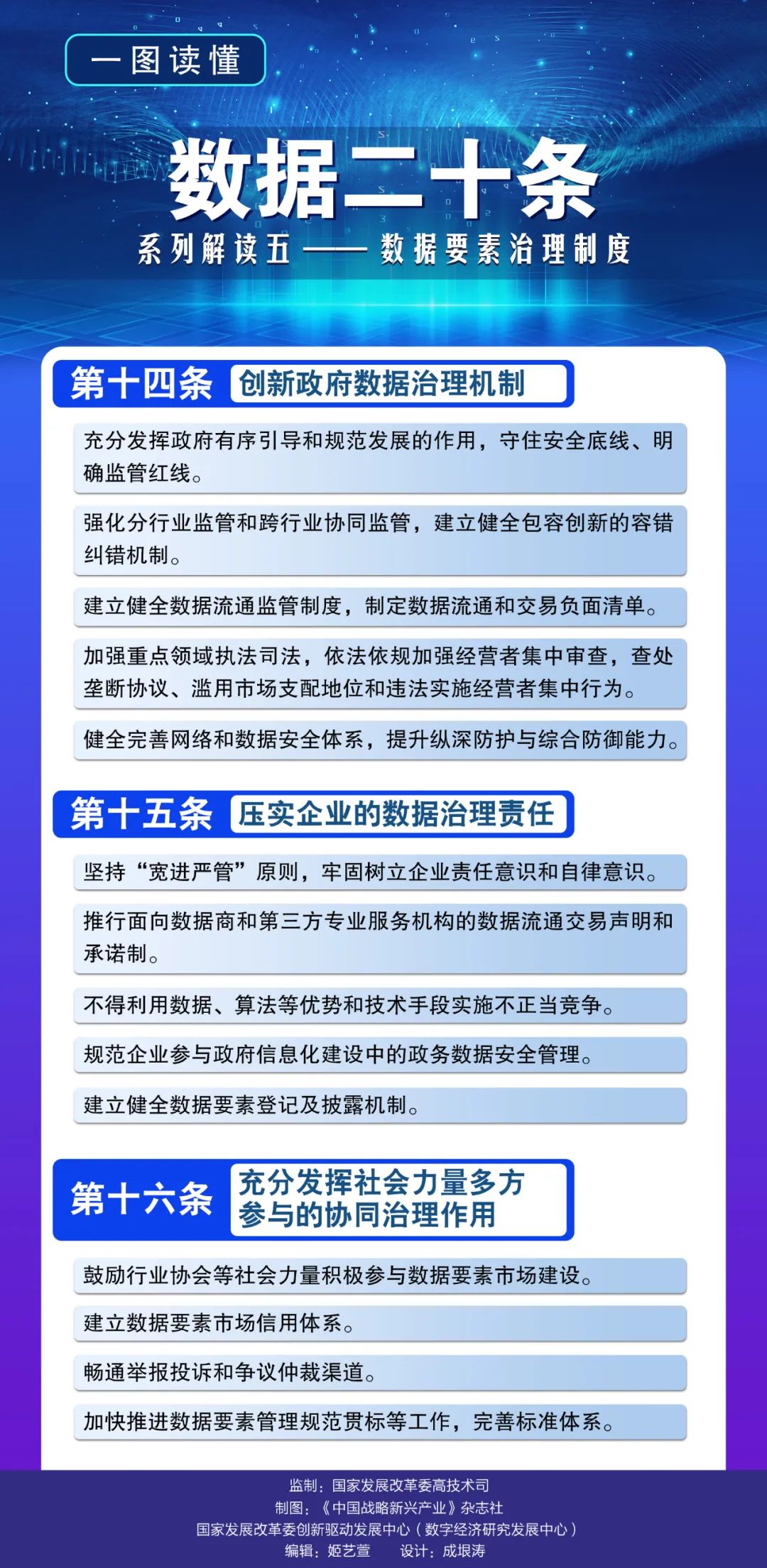 一图读懂

数据二十条

系列解读五——数据要素治理制度

第十四条 创新政府数据治理机制

充分发挥政府有序引导和规范发展的作用，守住安全底线、明确监管红线。

强化分行业监管和跨行业协同监管，建立健全包容创新的容错纠错机制。

建立健全数据流通监管制度，制定数据流通和交易负面清单。

加强重点领域执法司法，依法依规加强经营者集中审查，查处垄断协议、滥用市场支配地位和违法实施经营者集中行为。

健全完善网络和数据安全体系，提升纵深防护与综合防御能力。

第十五条 压实企业的数据治理责任

坚持“宽进严管”原则，牢固树立企业责任意识和自律意识。

推行面向数据商和第三方专业服务机构的数据流通交易声明和承诺制。

不得利用数据、算法等优势和技术手段实施不正当竞争。

规范企业参与政府信息化建设中的政务数据安全管理。

建立健全数据要素登记及披露机制。

第十六条 充分发挥社会力量多方参与的协同治理作用

鼓励行业协会等社会力量积极参与数据要素市场建设。

建立数据要素市场信用体系。

畅通举报投诉和争议仲裁渠道。

加快推进数据要素管理规范贯标等工作，完善标准体系。

监制：国家发展改革委高技术司
制图：《中国战略新兴产业》杂志社
国家发展改革委创新驱动发展中心（数字经济研究发展中心）
编辑：姬艺萱　　设计：成垠涛